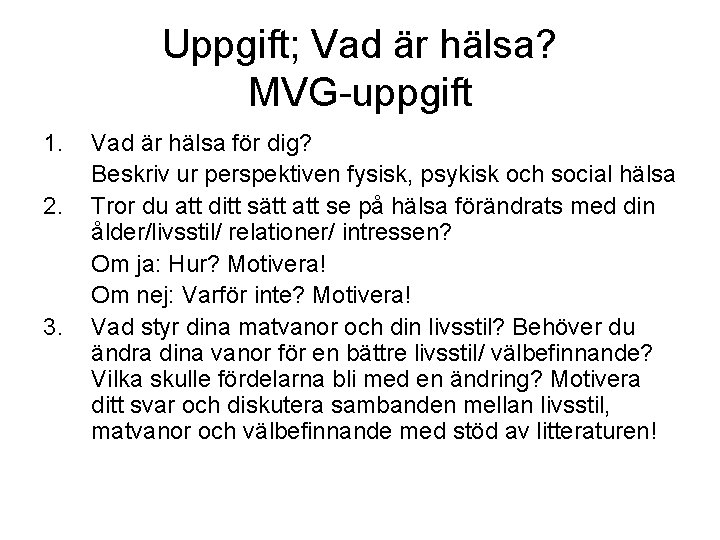 Uppgift; Vad är hälsa?
MVG-uppgift

1. Vad är hälsa för dig?

Beskriv ur perspektiven fysisk, psykisk och social hälsa

2. Tror du att ditt sätt att se på hälsa förändrats med din ålder/livsstil/ relationer/ intressen?

Om ja: Hur? Motivera!

Om nej: Varför inte? Motivera!

3. Vad styr dina matvanor och din livsstil? Behöver du ändra dina vanor för en bättre livsstil/ välbefinnande? Vilka skulle fördelarna bli med en ändring? Motivera ditt svar och diskutera sambanden mellan livsstil, matvanor och välbefinnande med stöd av litteraturen!